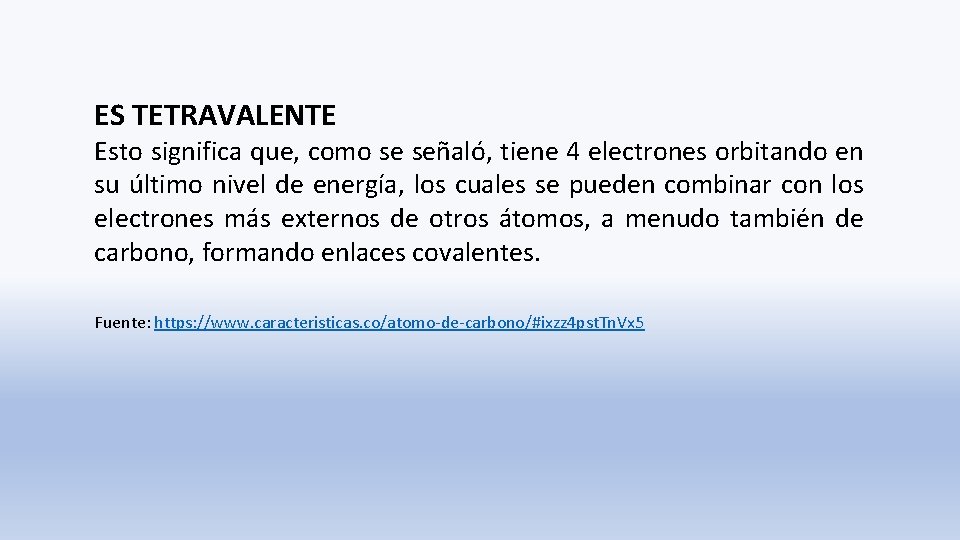 ES TETRAVALENTE

Esto significa que, como se señaló, tiene 4 electrones orbitando en su último nivel de energía, los cuales se pueden combinar con los electrones más externos de otros átomos, a menudo también de carbono, formando enlaces covalentes.

Fuente: https://www.caracteristicas.co/atomo-de-carbono/#ixzz4pstTnVx5